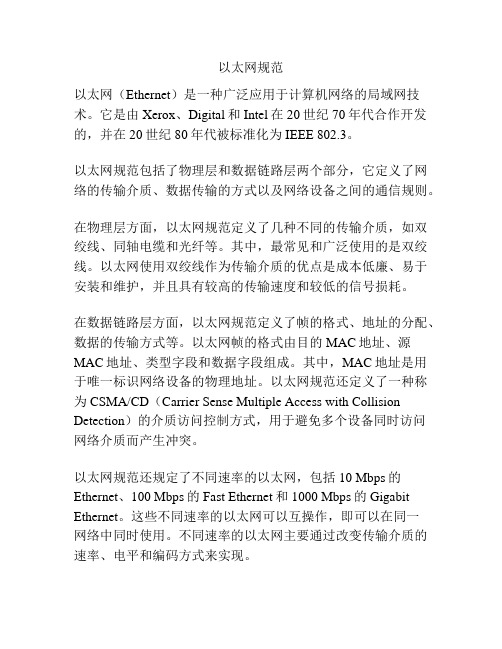 以太网规范

以太网（Ethernet）是一种广泛应用于计算机网络的局域网技术。它是由 Xerox、Digital 和 Intel 在 20 世纪 70 年代合作开发的，并在 20 世纪 80 年代被标准化为 IEEE 802.3。

以太网规范包括了物理层和数据链路层两个部分，它定义了网络的传输介质、数据传输的方式以及网络设备之间的通信规则。

在物理层方面，以太网规范定义了几种不同的传输介质，如双绞线、同轴电缆和光纤等。其中，最常见和广泛使用的是双绞线。以太网使用双绞线作为传输介质的优点是成本低廉、易于安装和维护，并且具有较高的传输速度和较低的信号损耗。

在数据链路层方面，以太网规范定义了帧的格式、地址的分配、数据的传输方式等。以太网帧的格式由目的 MAC 地址、源 MAC 地址、类型字段和数据字段组成。其中，MAC 地址是用于唯一标识网络设备的物理地址。以太网规范还定义了一种称为 CSMA/CD（Carrier Sense Multiple Access with Collision Detection）的介质访问控制方式，用于避免多个设备同时访问网络介质而产生冲突。

以太网规范还规定了不同速率的以太网，包括 10 Mbps 的 Ethernet、100 Mbps 的 Fast Ethernet 和 1000 Mbps 的 Gigabit Ethernet。这些不同速率的以太网可以互操作，即可以在同一网络中同时使用。不同速率的以太网主要通过改变传输介质的速率、电平和编码方式来实现。